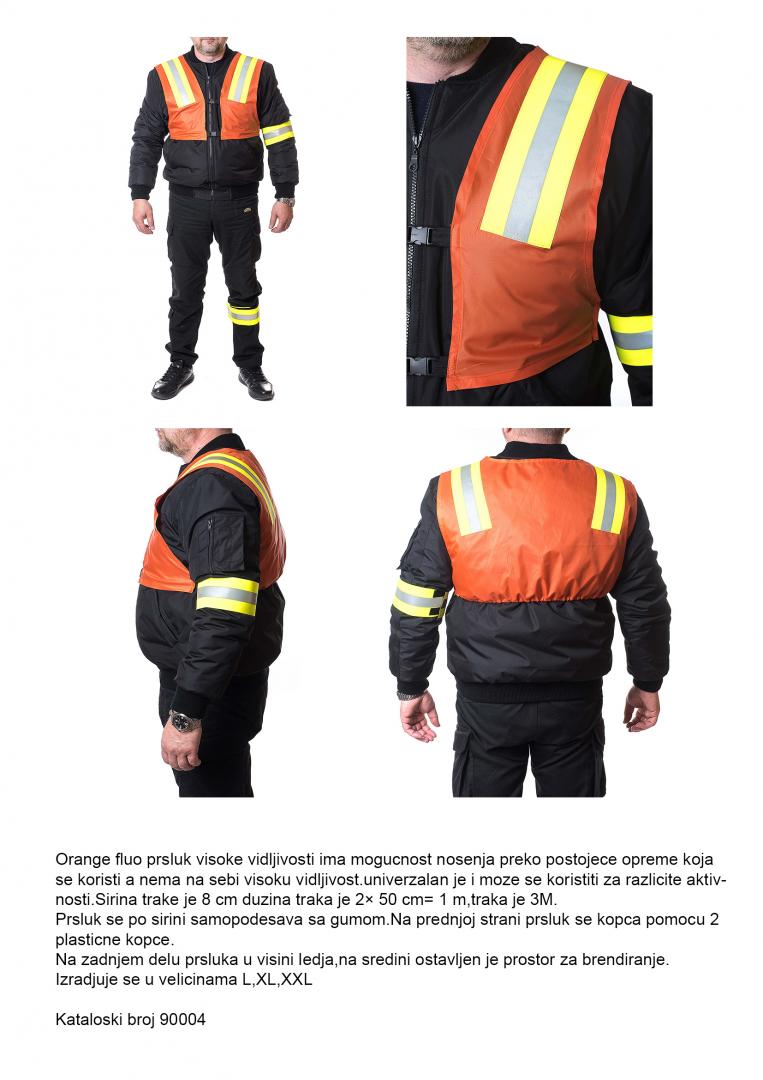 Orange fluo prsluk visoke vidljivosti ima mogucnost nosenja preko postojece opreme koja se koristi a nema na sebi visoku vidljivost.univerzalan je i moze se koristiti za razlicite aktivnosti.Sirina trake je 8 cm duzina traka je 2× 50 cm= 1 m,traka je 3M.
Prsluk se po sirini samopodesava sa gumom.Na prednjoj strani prsluk se kopca pomocu 2 plasticne kopce.
Na zadnjem delu prsluka u visini ledja,na sredini ostavljen je prostor za brendiranje.
Izradjuje se u velicinama L,XL,XXL

Kataloski broj 90004